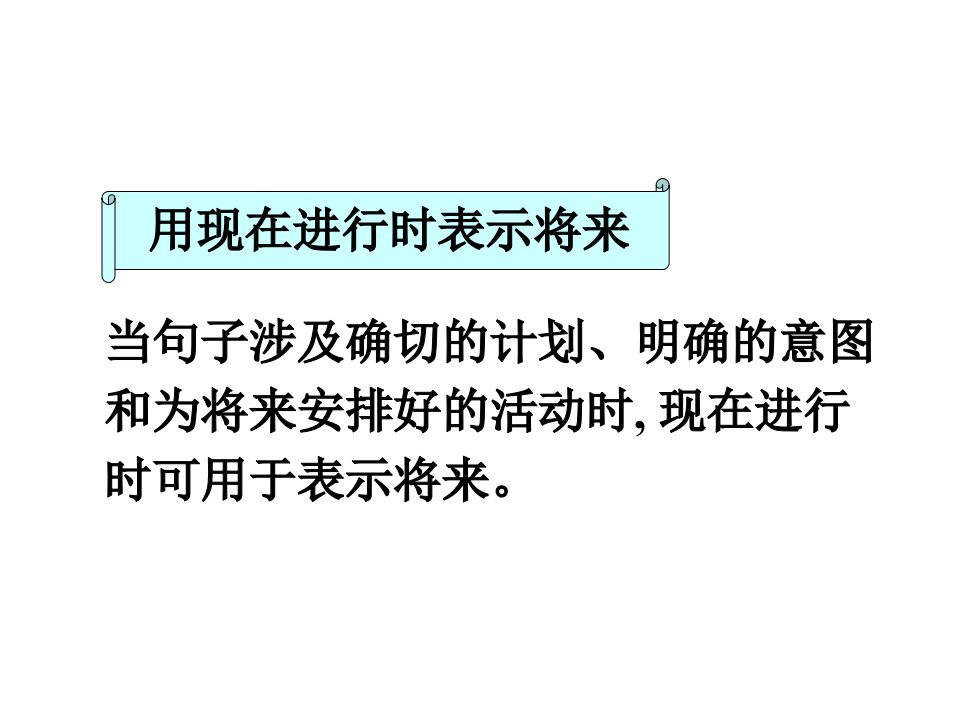 用现在进行时表示将来

当句子涉及确切的计划、明确的意图和为将来安排好的活动时, 现在进行时可用于表示将来。